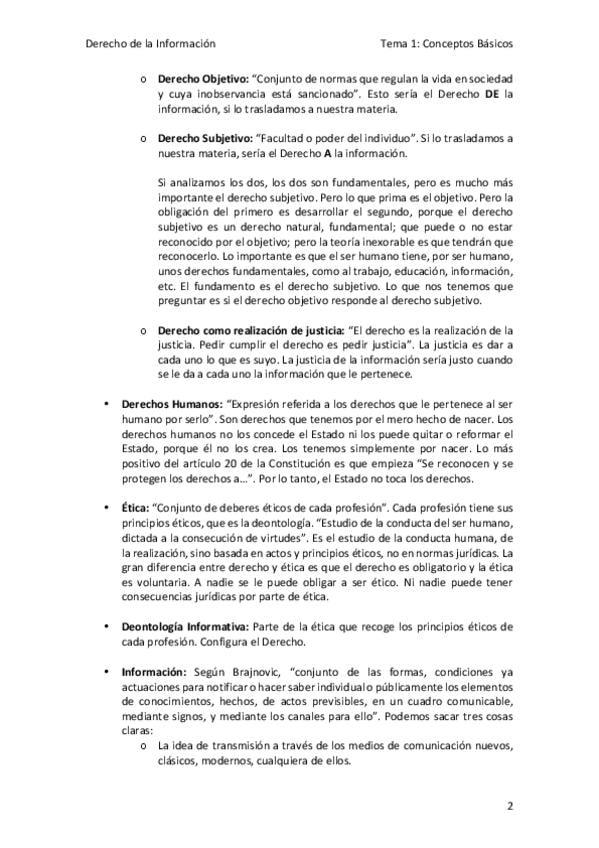 Derecho de la Información Tema 1: Conceptos Básicos

o Derecho Objetivo: "Conjunto de normas que regulan la vida en sociedad y cuya inobservancia está sancionado". Esto sería el Derecho DE la información, si lo trasladamos a nuestra materia.

o Derecho Subjetivo: "Facultad o poder del individuo". Si lo trasladamos a nuestra materia, sería el Derecho A la información.

Si analizamos los dos, los dos son fundamentales, pero es mucho más importante el derecho subjetivo. Pero lo que prima es el objetivo. Pero la obligación del primero es desarrollar el segundo, porque el derecho subjetivo es un derecho natural, fundamental; que puede o no estar reconocido por el objetivo; pero la teoría inexorable es que tendrán que reconocerlo. Lo importante es que el ser humano tiene, por ser humano, unos derechos fundamentales, como al trabajo, educación, información, etc. El fundamento es el derecho subjetivo. Lo que nos tenemos que preguntar es si el derecho objetivo responde al derecho subjetivo.

o Derecho como realización de justicia: "El derecho es la realización de la justicia. Pedir cumplir el derecho es pedir justicia". La justicia es dar a cada uno lo que es suyo. La justicia de la información sería justo cuando se le da a cada uno la información que le pertenece.

• Derechos Humanos: "Expresión referida a los derechos que le pertenece al ser humano por serlo". Son derechos que tenemos por el mero hecho de nacer. Los derechos humanos no los concede el Estado ni los puede quitar o reformar el Estado, porque él no los crea. Los tenemos simplemente por nacer. Lo más positivo del artículo 20 de la Constitución es que empieza "Se reconocen y se protegen los derechos a…". Por lo tanto, el Estado no toca los derechos.

• Ética: "Conjunto de deberes éticos de cada profesión". Cada profesión tiene sus principios éticos, que es la deontología. "Estudio de la conducta del ser humano, dictada a la consecución de virtudes". Es el estudio de la conducta humana, de la realización, sino basada en actos y principios éticos, no en normas jurídicas. La gran diferencia entre derecho y ética es que el derecho es obligatorio y la ética es voluntaria. A nadie se le puede obligar a ser ético. Ni nadie puede tener consecuencias jurídicas por parte de ética.

• Deontología Informativa: Parte de la ética que recoge los principios éticos de cada profesión. Configura el Derecho.

• Información: Según Brajnovic, "conjunto de las formas, condiciones ya actuaciones para notificar o hacer saber individual o públicamente los elementos de conocimientos, hechos, de actos previsibles, en un cuadro comunicable, mediante signos, y mediante los canales para ello". Podemos sacar tres cosas claras:
o La idea de transmisión a través de los medios de comunicación nuevos, clásicos, modernos, cualquiera de ellos.

2